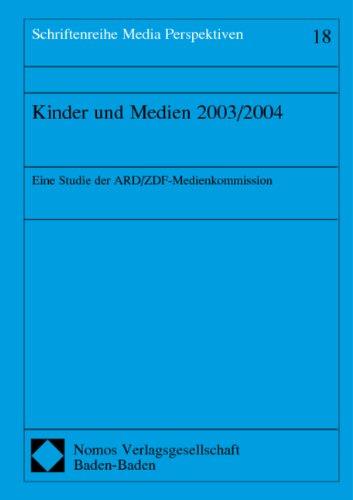 Schriftenreihe Media Perspektiven 18

Kinder und Medien 2003/2004

Eine Studie der ARD/ZDF-Medienkommission

Nomos Verlagsgesellschaft
Baden-Baden